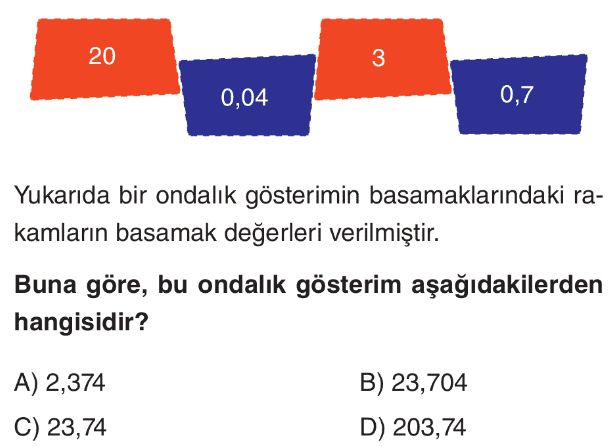 20

0,04

3

0,7

Yukarıda bir ondalık gösterimin basamaklarındaki rakamların basamak değerleri verilmiştir.

Buna göre, bu ondalık gösterim aşağıdakilerden hangisidir?

A) 2,374

B) 23,704

C) 23,74

D) 203,74